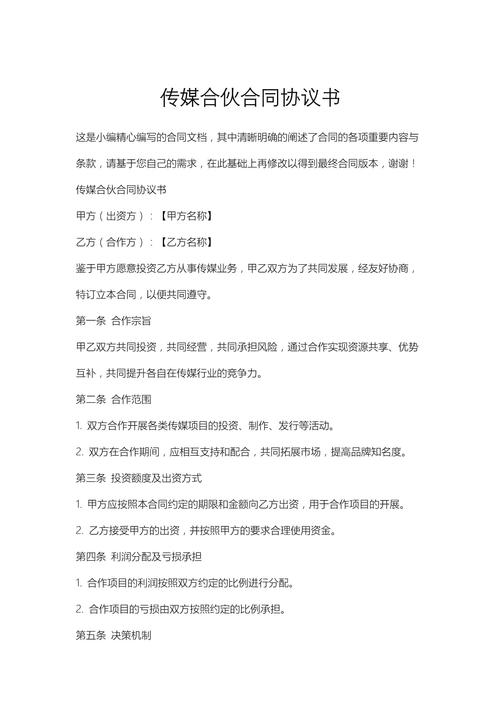 传媒合伙合同协议书

这是小编精心编写的合同文档，其中清晰明确的阐述了合同的各项重要内容与条款，请基于您自己的需求，在此基础上再修改以得到最终合同版本，谢谢！

传媒合伙合同协议书

甲方（出资方）：【甲方名称】

乙方（合作方）：【乙方名称】

鉴于甲方愿意投资乙方从事传媒业务，甲乙双方为了共同发展，经友好协商，特订立本合同，以便共同遵守。

第一条 合作宗旨

甲乙双方共同投资，共同经营，共同承担风险，通过合作实现资源共享、优势互补，共同提升各自在传媒行业的竞争力。

第二条 合作范围

1. 双方合作开展各类传媒项目的投资、制作、发行等活动。

2. 双方在合作期间，应相互支持和配合，共同拓展市场，提高品牌知名度。

第三条 投资额度及出资方式

1. 甲方应按照本合同约定的期限和金额向乙方出资，用于合作项目的开展。

2. 乙方接受甲方的出资，并按照甲方的要求合理使用资金。

第四条 利润分配及亏损承担

1. 合作项目的利润按照双方约定的比例进行分配。

2. 合作项目的亏损由双方按照约定的比例承担。

第五条 决策机制